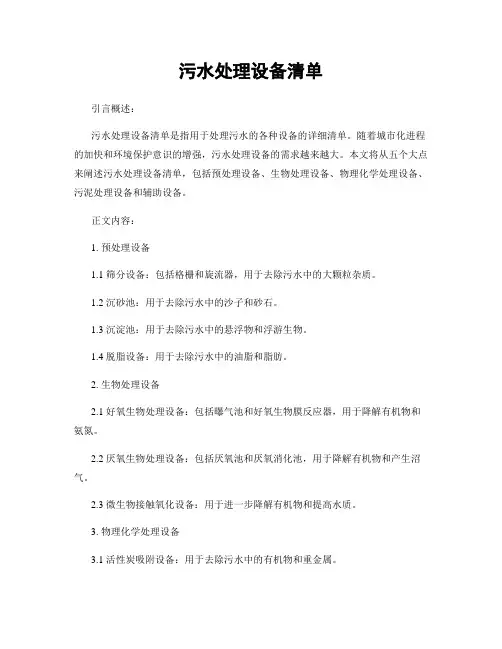 污水处理设备清单

引言概述：

污水处理设备清单是指用于处理污水的各种设备的详细清单。随着城市化进程的加快和环境保护意识的增强，污水处理设备的需求越来越大。本文将从五个大点来阐述污水处理设备清单，包括预处理设备、生物处理设备、物理化学处理设备、污泥处理设备和辅助设备。

正文内容：

1. 预处理设备

1.1 筛分设备：包括格栅和旋流器，用于去除污水中的大颗粒杂质。

1.2 沉砂池：用于去除污水中的沙子和砂石。

1.3 沉淀池：用于去除污水中的悬浮物和浮游生物。

1.4 脱脂设备：用于去除污水中的油脂和脂肪。

2. 生物处理设备

2.1 好氧生物处理设备：包括曝气池和好氧生物膜反应器，用于降解有机物和氨氮。

2.2 厌氧生物处理设备：包括厌氧池和厌氧消化池，用于降解有机物和产生沼气。

2.3 微生物接触氧化设备：用于进一步降解有机物和提高水质。

3. 物理化学处理设备

3.1 活性炭吸附设备：用于去除污水中的有机物和重金属。